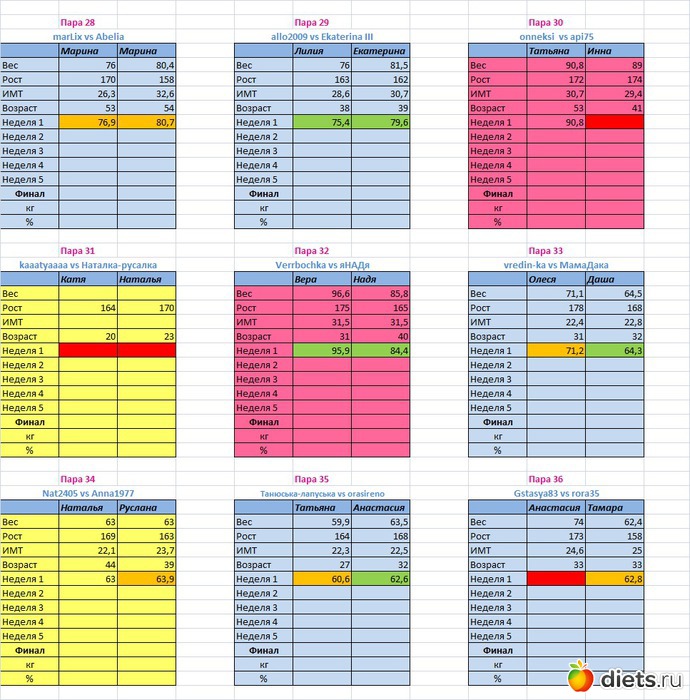 Пара 28
marLix vs Abelia

| | Марина | Марина |
|---|---|---|
| Вес | 76 | 80,4 |
| Рост | 170 | 158 |
| ИМТ | 26,3 | 32,6 |
| Возраст | 53 | 54 |
| Неделя 1 | 76,9 | 80,7 |
| Неделя 2 | | |
| Неделя 3 | | |
| Неделя 4 | | |
| Неделя 5 | | |
| Финал | | |
| кг | | |
| % | | |

Пара 29
allo2009 vs Ekaterina III

| | Лилия | Екатерина |
|---|---|---|
| Вес | 76 | 81,5 |
| Рост | 163 | 162 |
| ИМТ | 28,6 | 30,7 |
| Возраст | 38 | 39 |
| Неделя 1 | 75,4 | 79,6 |
| Неделя 2 | | |
| Неделя 3 | | |
| Неделя 4 | | |
| Неделя 5 | | |
| Финал | | |
| кг | | |
| % | | |

Пара 30
onneksi vs api75

| | Татьяна | Инна |
|---|---|---|
| Вес | 90,8 | 89 |
| Рост | 172 | 174 |
| ИМТ | 30,7 | 29,4 |
| Возраст | 53 | 41 |
| Неделя 1 | 90,8 | |
| Неделя 2 | | |
| Неделя 3 | | |
| Неделя 4 | | |
| Неделя 5 | | |
| Финал | | |
| кг | | |
| % | | |

Пара 31
kaaatyaaaa vs Наталка-русалка

| | Катя | Наталья |
|---|---|---|
| Вес | | |
| Рост | 164 | 170 |
| ИМТ | | |
| Возраст | 20 | 23 |
| Неделя 1 | | |
| Неделя 2 | | |
| Неделя 3 | | |
| Неделя 4 | | |
| Неделя 5 | | |
| Финал | | |
| кг | | |
| % | | |

Пара 32
Verrbochka vs яНАДя

| | Вера | Надя |
|---|---|---|
| Вес | 96,6 | 85,8 |
| Рост | 175 | 165 |
| ИМТ | 31,5 | 31,5 |
| Возраст | 31 | 40 |
| Неделя 1 | 95,9 | 84,4 |
| Неделя 2 | | |
| Неделя 3 | | |
| Неделя 4 | | |
| Неделя 5 | | |
| Финал | | |
| кг | | |
| % | | |

Пара 33
vredin-ka vs МамаДака

| | Олеся | Даша |
|---|---|---|
| Вес | 71,1 | 64,5 |
| Рост | 178 | 168 |
| ИМТ | 22,4 | 22,8 |
| Возраст | 31 | 32 |
| Неделя 1 | 71,2 | 64,3 |
| Неделя 2 | | |
| Неделя 3 | | |
| Неделя 4 | | |
| Неделя 5 | | |
| Финал | | |
| кг | | |
| % | | |

Пара 34
Nat2405 vs Anna1977

| | Наталья | Руслана |
|---|---|---|
| Вес | 63 | 63 |
| Рост | 169 | 163 |
| ИМТ | 22,1 | 23,7 |
| Возраст | 44 | 39 |
| Неделя 1 | 63 | 63,9 |
| Неделя 2 | | |
| Неделя 3 | | |
| Неделя 4 | | |
| Неделя 5 | | |
| Финал | | |
| кг | | |
| % | | |

Пара 35
Танюська-лапуська vs orasireno

| | Татьяна | Анастасия |
|---|---|---|
| Вес | 59,9 | 63,5 |
| Рост | 164 | 168 |
| ИМТ | 22,3 | 22,5 |
| Возраст | 27 | 32 |
| Неделя 1 | 60,6 | 62,6 |
| Неделя 2 | | |
| Неделя 3 | | |
| Неделя 4 | | |
| Неделя 5 | | |
| Финал | | |
| кг | | |
| % | | |

Пара 36
Gstasya83 vs rora35

| | Анастасия | Тамара |
|---|---|---|
| Вес | 74 | 62,4 |
| Рост | 173 | 158 |
| ИМТ | 24,6 | 25 |
| Возраст | 33 | 33 |
| Неделя 1 | | 62,8 |
| Неделя 2 | | |
| Неделя 3 | | |
| Неделя 4 | | |
| Неделя 5 | | |
| Финал | | |
| кг | | |
| % | | |

diets.ru